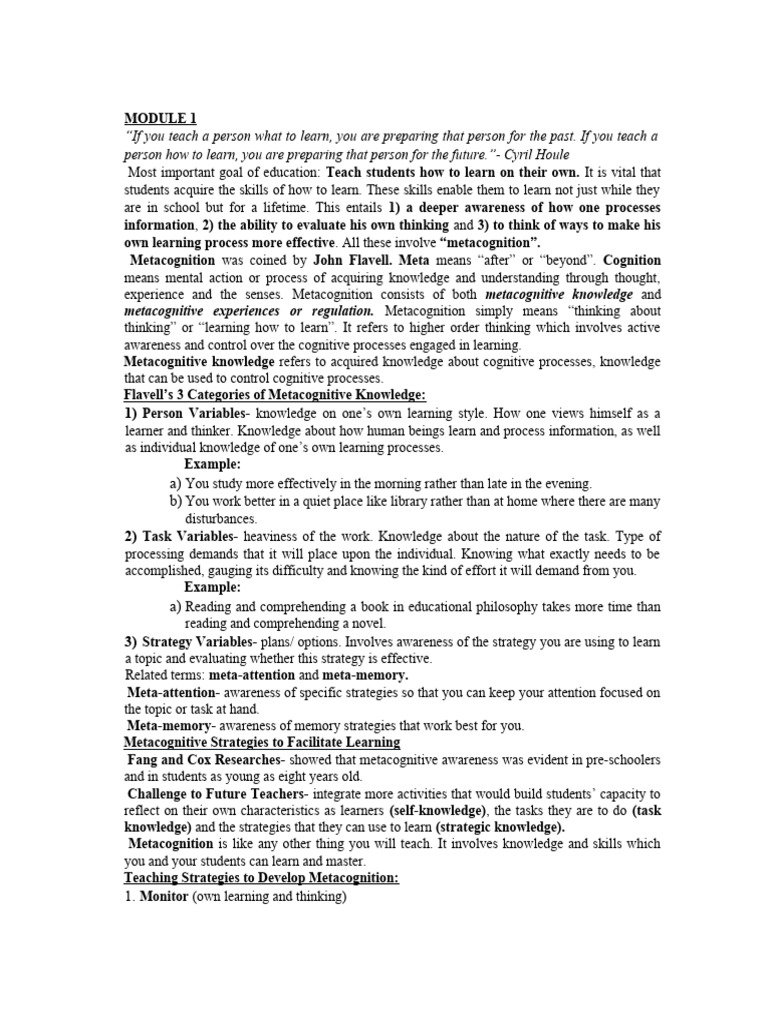 MODULE 1

"If you teach a person what to learn, you are preparing that person for the past. If you teach a person how to learn, you are preparing that person for the future."- Cyril Houle

Most important goal of education: Teach students how to learn on their own. It is vital that students acquire the skills of how to learn. These skills enable them to learn not just while they are in school but for a lifetime. This entails 1) a deeper awareness of how one processes information, 2) the ability to evaluate his own thinking and 3) to think of ways to make his own learning process more effective. All these involve "metacognition".

Metacognition was coined by John Flavell. Meta means "after" or "beyond". Cognition means mental action or process of acquiring knowledge and understanding through thought, experience and the senses. Metacognition consists of both metacognitive knowledge and metacognitive experiences or regulation. Metacognition simply means "thinking about thinking" or "learning how to learn". It refers to higher order thinking which involves active awareness and control over the cognitive processes engaged in learning.

Metacognitive knowledge refers to acquired knowledge about cognitive processes, knowledge that can be used to control cognitive processes.

Flavell's 3 Categories of Metacognitive Knowledge:

1) Person Variables- knowledge on one's own learning style. How one views himself as a learner and thinker. Knowledge about how human beings learn and process information, as well as individual knowledge of one's own learning processes.

Example:

a) You study more effectively in the morning rather than late in the evening.
b) You work better in a quiet place like library rather than at home where there are many disturbances.

2) Task Variables- heaviness of the work. Knowledge about the nature of the task. Type of processing demands that it will place upon the individual. Knowing what exactly needs to be accomplished, gauging its difficulty and knowing the kind of effort it will demand from you.

Example:

a) Reading and comprehending a book in educational philosophy takes more time than reading and comprehending a novel.

3) Strategy Variables- plans/ options. Involves awareness of the strategy you are using to learn a topic and evaluating whether this strategy is effective.

Related terms: meta-attention and meta-memory.

Meta-attention- awareness of specific strategies so that you can keep your attention focused on the topic or task at hand.

Meta-memory- awareness of memory strategies that work best for you.

Metacognitive Strategies to Facilitate Learning

Fang and Cox Researches- showed that metacognitive awareness was evident in pre-schoolers and in students as young as eight years old.

Challenge to Future Teachers- integrate more activities that would build students' capacity to reflect on their own characteristics as learners (self-knowledge), the tasks they are to do (task knowledge) and the strategies that they can use to learn (strategic knowledge).

Metacognition is like any other thing you will teach. It involves knowledge and skills which you and your students can learn and master.

Teaching Strategies to Develop Metacognition:

1. Monitor (own learning and thinking)